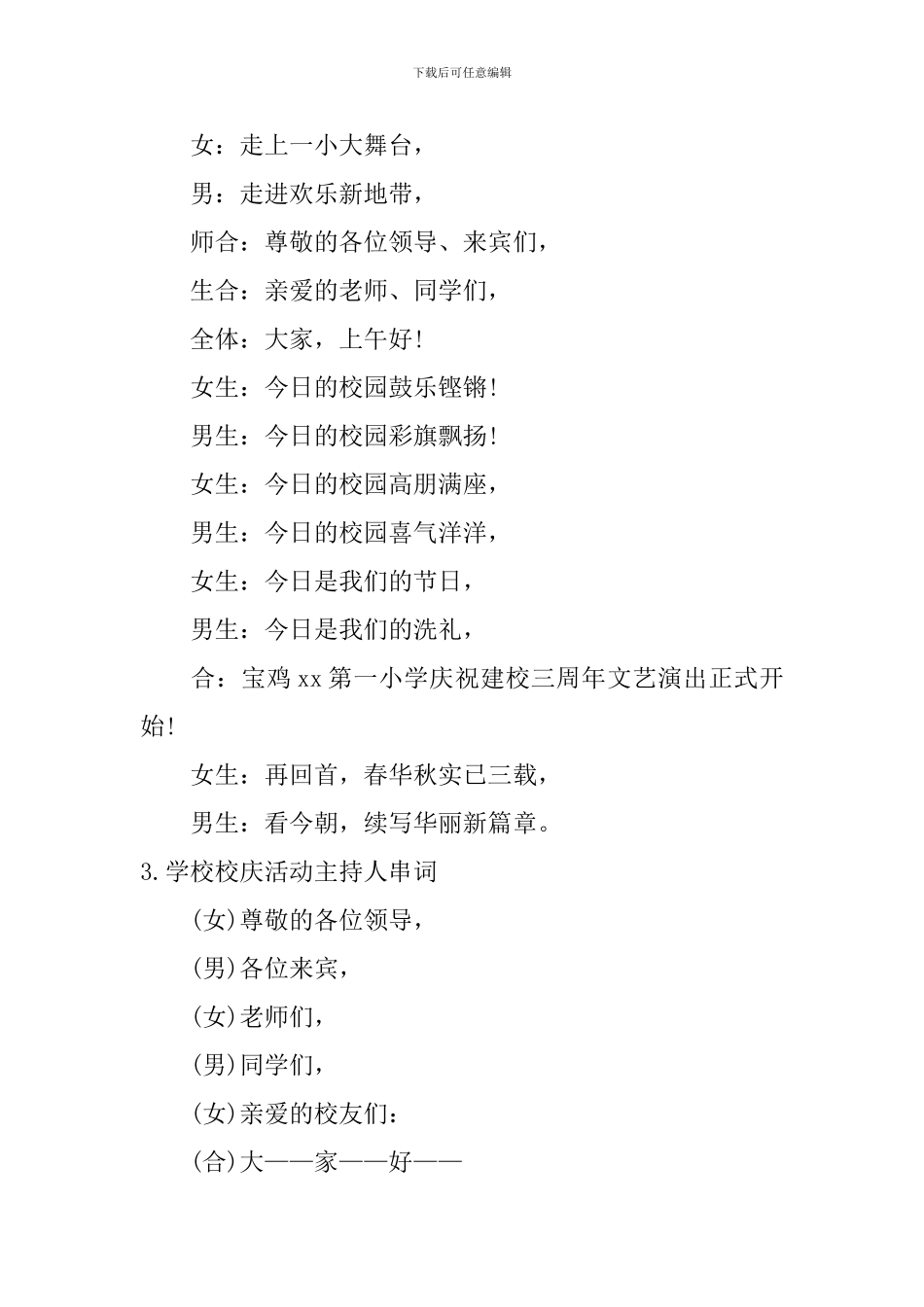 下载后可任意编辑

女：走上一小大舞台，

男：走进欢乐新地带，

师合：尊敬的各位领导、来宾们，

生合：亲爱的老师、同学们，

全体：大家，上午好！

女生：今日的校园鼓乐铿锵！

男生：今日的校园彩旗飘扬！

女生：今日的校园高朋满座，

男生：今日的校园喜气洋洋，

女生：今日是我们的节日，

男生：今日是我们的洗礼，

合：宝鸡xx第一小学庆祝建校三周年文艺演出正式开始！

女生：再回首，春华秋实已三载，

男生：看今朝，续写华丽新篇章。

3.学校校庆活动主持人串词

(女)尊敬的各位领导，

(男)各位来宾，

(女)老师们，

(男)同学们，

(女)亲爱的校友们：

(合)大——家——好——